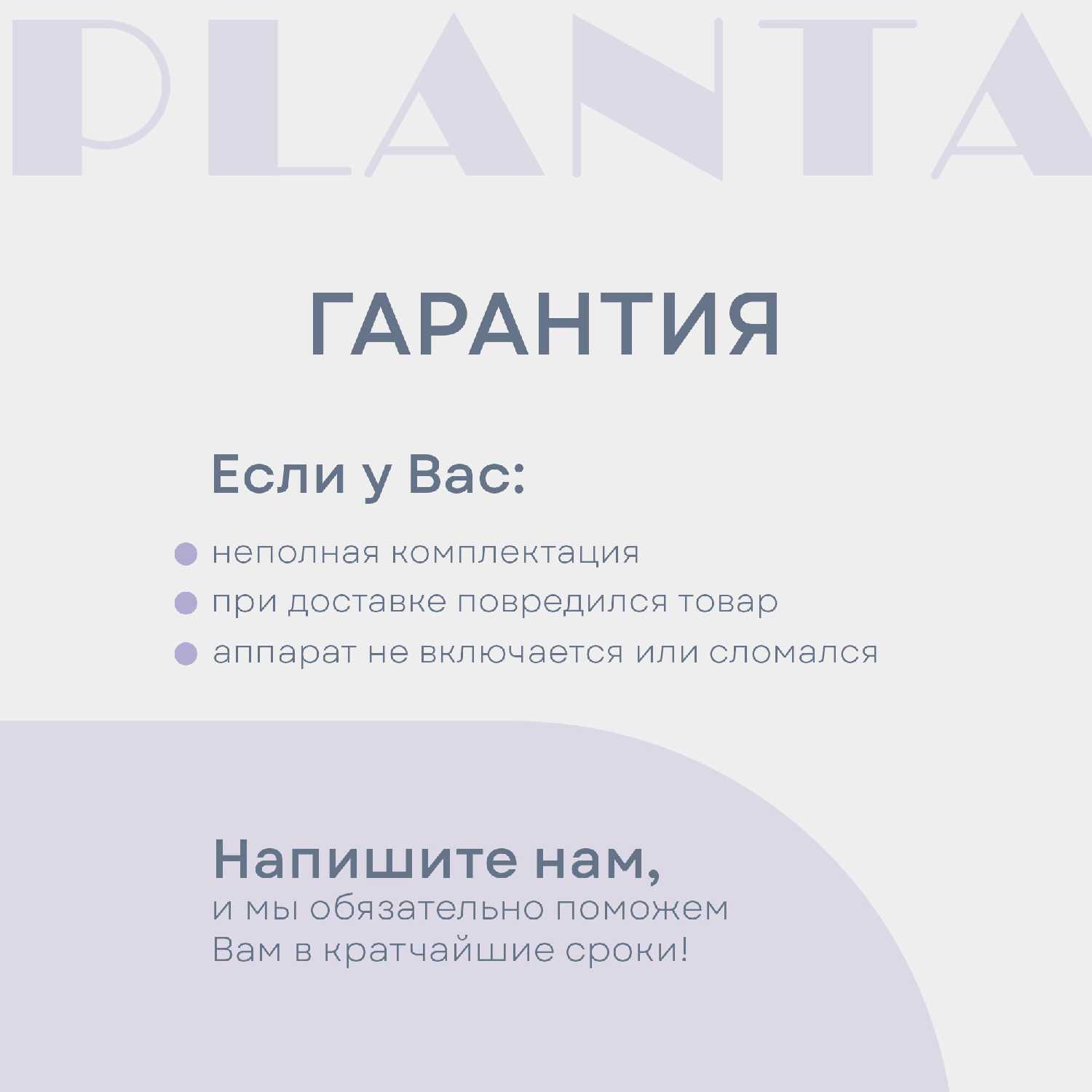 PLANTA

ГАРАНТИЯ

Если у Вас:

• неполная комплектация
• при доставке повредился товар
• аппарат не включается или сломался

Напишите нам,
и мы обязательно поможем Вам в кратчайшие сроки!